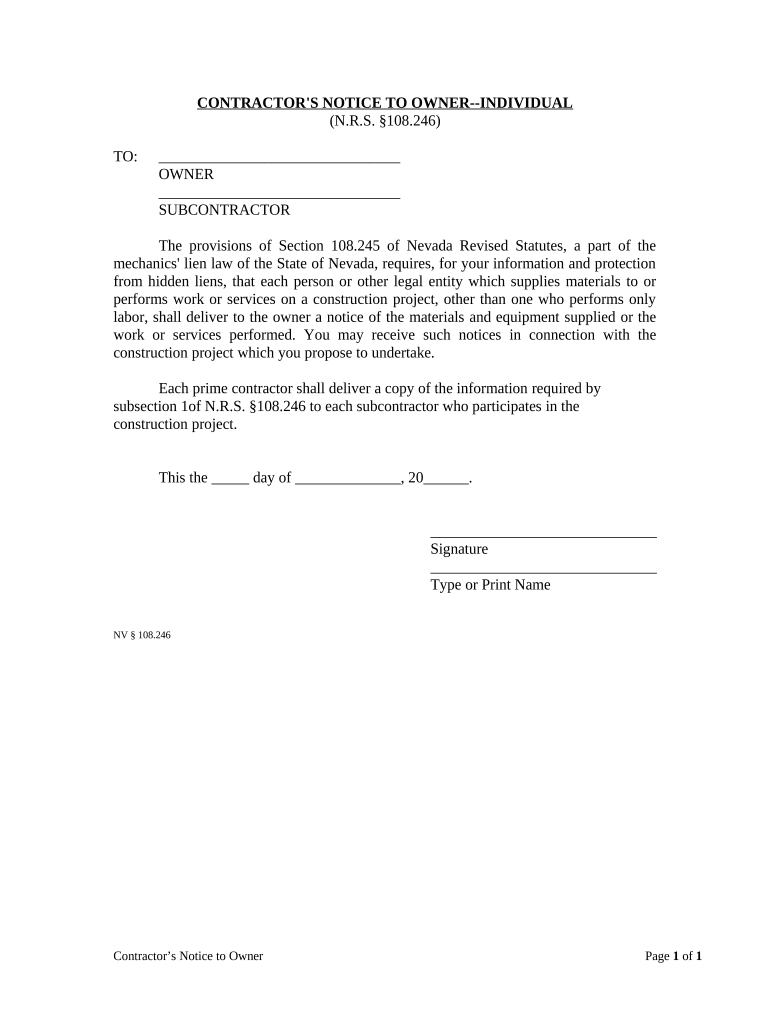 CONTRACTOR'S NOTICE TO OWNER--INDIVIDUAL
(N.R.S. §108.246)

TO: ________________________________
OWNER
________________________________
SUBCONTRACTOR

The provisions of Section 108.245 of Nevada Revised Statutes, a part of the mechanics' lien law of the State of Nevada, requires, for your information and protection from hidden liens, that each person or other legal entity which supplies materials to or performs work or services on a construction project, other than one who performs only labor, shall deliver to the owner a notice of the materials and equipment supplied or the work or services performed. You may receive such notices in connection with the construction project which you propose to undertake.

Each prime contractor shall deliver a copy of the information required by subsection 1of N.R.S. §108.246 to each subcontractor who participates in the construction project.

This the _____ day of ______________, 20______.

______________________________
Signature
______________________________
Type or Print Name

NV § 108.246

Contractor's Notice to Owner

Page 1 of 1